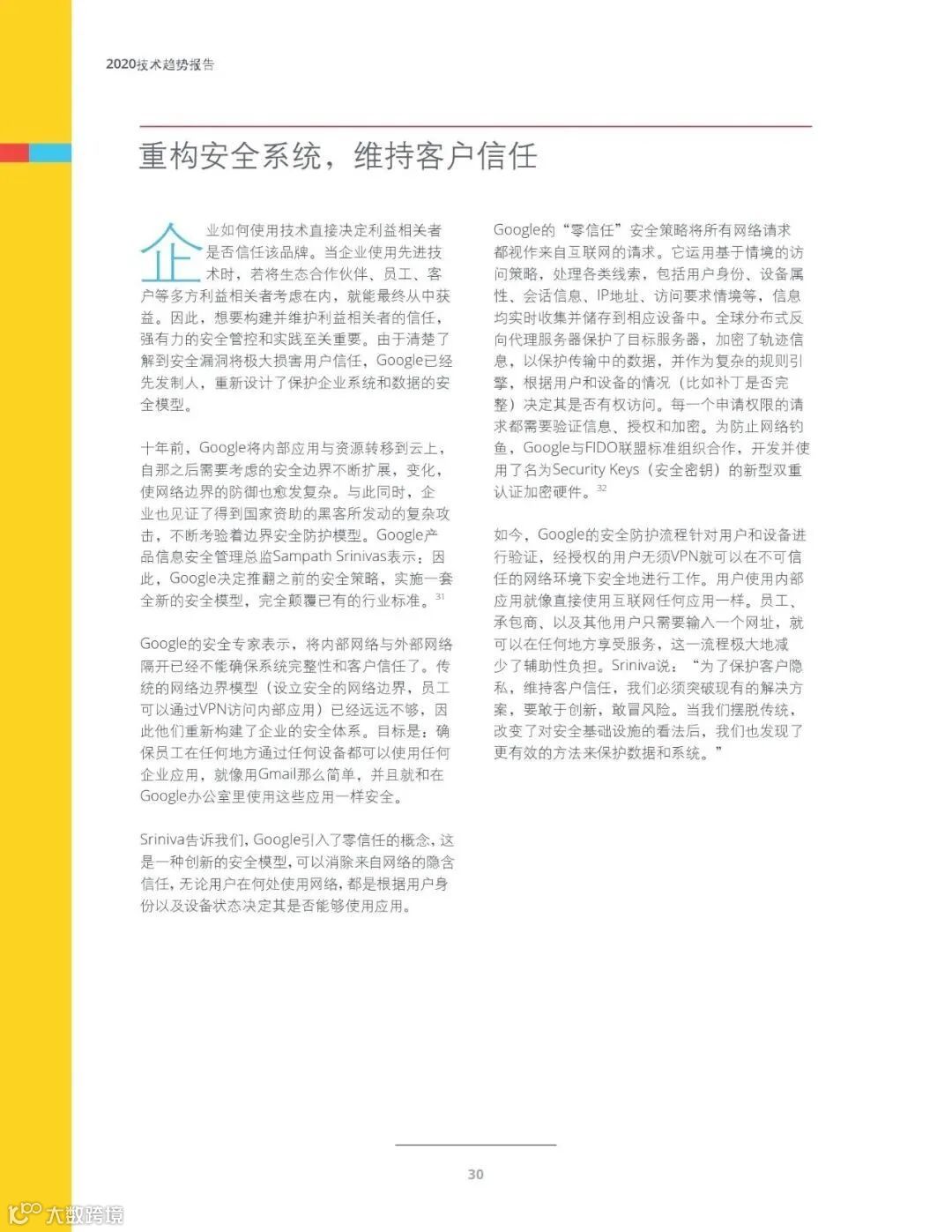 2020技术趋势报告

重构安全系统，维持客户信任

企业如何使用技术直接决定利益相关者是否信任该品牌。当企业使用先进技术时，若将生态合作伙伴、员工、客户等多方利益相关者考虑在内，就能最终从中获益。因此，想要构建并维护利益相关者的信任，强有力的安全管控和实践至关重要。由于清楚了解到安全漏洞将极大损害用户信任，Google已经先发制人，重新设计了保护企业系统和数据的安全模型。

十年前，Google将内部应用与资源转移到云上，自那之后需要考虑的安全边界不断扩展，变化，使网络边界的防御也愈发复杂。与此同时，企业也见证了得到国家资助的黑客所发动的复杂攻击，不断考验着边界安全防护模型。Google产品信息安全管理总监Sampath Srinivas表示：因此，Google决定推翻之前的安全策略，实施一套全新的安全模型，完全颠覆已有的行业标准。$^{31}$

Google的安全专家表示，将内部网络与外部网络隔开已经不能确保系统完整性和客户信任了。传统的网络边界模型（设立安全的网络边界，员工可以通过VPN访问内部应用）已经远远不够，因此他们重新构建了企业的安全体系。目标是：确保员工在任何地方通过任何设备都可以使用任何企业应用，就像用Gmail那么简单，并且就和在Google办公室里使用这些应用一样安全。

Sriniva告诉我们，Google引入了零信任的概念，这是一种创新的安全模型，可以消除来自网络的隐含信任，无论用户在何处使用网络，都是根据用户身份以及设备状态决定其是否能够使用应用。

Google的“零信任”安全策略将所有网络请求都视作来自互联网的请求。它运用基于情境的访问策略，处理各类线索，包括用户身份、设备属性、会话信息、IP地址、访问要求情境等，信息均实时收集并储存到相应设备中。全球分布式反向代理服务器保护了目标服务器，加密了轨迹信息，以保护传输中的数据，并作为复杂的规则引擎，根据用户和设备的情况（比如补丁是否完整）决定其是否有权访问。每一个申请权限的请求都需要验证信息、授权和加密。为防止网络钓鱼，Google与FIDO联盟标准组织合作，开发并使用了名为Security Keys（安全密钥）的新型双重认证加密硬件。$^{32}$

如今，Google的安全防护流程针对用户和设备进行验证，经授权的用户无须VPN就可以在不可信任的网络环境下安全地进行工作。用户使用内部应用就像直接使用互联网任何应用一样。员工、承包商、以及其他用户只需要输入一个网址，就可以在任何地方享受服务，这一流程极大地减少了辅助性负担。Sriniva说：“为了保护客户隐私，维持客户信任，我们必须突破现有的解决方案，要敢于创新，敢冒风险。当我们摆脱传统，改变了对安全基础设施的看法后，我们也发现了更有效的方法来保护数据和系统。”

30

大数跨境